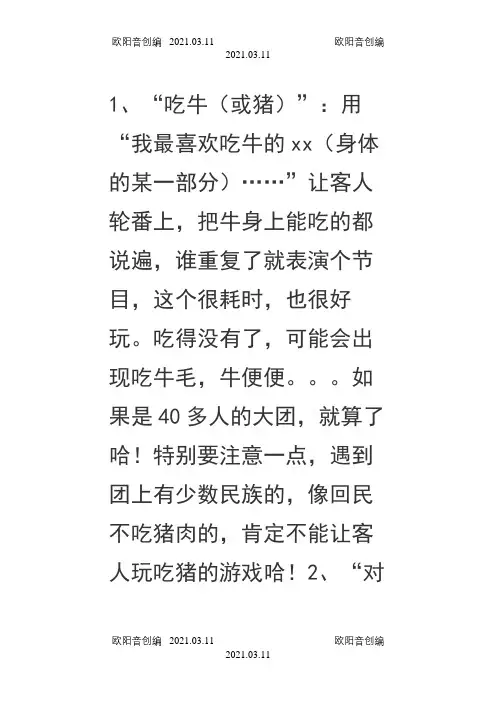 欧阳音创编 2021.03.11 欧阳音创编
2021.03.11

1、“吃牛（或猪）”：用“我最喜欢吃牛的 xx（身体的某一部分）……”让客人轮番上，把牛身上能吃的都说遍，谁重复了就表演个节目，这个很耗时，也很好玩。吃得没有了，可能会出现吃牛毛，牛便便。。。如果是 40 多人的大团，就算了哈！特别要注意一点，遇到团上有少数民族的，像回民不吃猪肉的，肯定不能让客人玩吃猪的游戏哈！2、“对

欧阳音创编 2021.03.11 欧阳音创编
2021.03.11